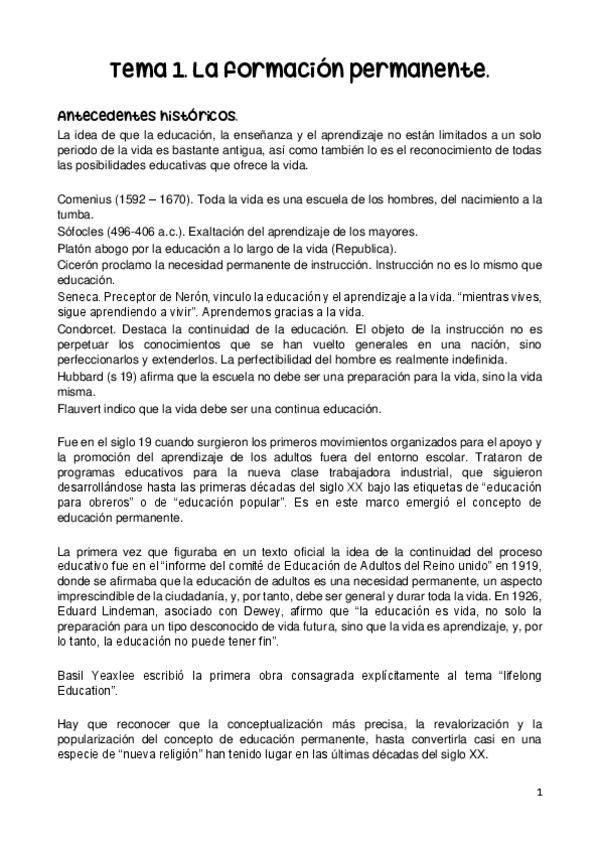 Tema 1. La formación permanente.

Antecedentes históricos.
La idea de que la educación, la enseñanza y el aprendizaje no están limitados a un solo periodo de la vida es bastante antigua, así como también lo es el reconocimiento de todas las posibilidades educativas que ofrece la vida.

Comenius (1592 – 1670). Toda la vida es una escuela de los hombres, del nacimiento a la tumba.
Sófocles (496-406 a.c.). Exaltación del aprendizaje de los mayores.
Platón abogo por la educación a lo largo de la vida (Republica).
Cicerón proclamo la necesidad permanente de instrucción. Instrucción no es lo mismo que educación.
Seneca. Preceptor de Nerón, vinculo la educación y el aprendizaje a la vida. "mientras vives, sigue aprendiendo a vivir". Aprendemos gracias a la vida.
Condorcet. Destaca la continuidad de la educación. El objeto de la instrucción no es perpetuar los conocimientos que se han vuelto generales en una nación, sino perfeccionarlos y extenderlos. La perfectibilidad del hombre es realmente indefinida.
Hubbard (s 19) afirma que la escuela no debe ser una preparación para la vida, sino la vida misma.
Flauvert indico que la vida debe ser una continua educación.

Fue en el siglo 19 cuando surgieron los primeros movimientos organizados para el apoyo y la promoción del aprendizaje de los adultos fuera del entorno escolar. Trataron de programas educativos para la nueva clase trabajadora industrial, que siguieron desarrollándose hasta las primeras décadas del siglo XX bajo las etiquetas de "educación para obreros" o de "educación popular". Es en este marco emergió el concepto de educación permanente.

La primera vez que figuraba en un texto oficial la idea de la continuidad del proceso educativo fue en el "informe del comité de Educación de Adultos del Reino unido" en 1919, donde se afirmaba que la educación de adultos es una necesidad permanente, un aspecto imprescindible de la ciudadanía, y, por tanto, debe ser general y durar toda la vida. En 1926, Eduard Lindeman, asociado con Dewey, afirmo que "la educación es vida, no solo la preparación para un tipo desconocido de vida futura, sino que la vida es aprendizaje, y, por lo tanto, la educación no puede tener fin".

Basil Yeaxlee escribió la primera obra consagrada explícitamente al tema "lifelong Education".

Hay que reconocer que la conceptualización más precisa, la revalorización y la popularización del concepto de educación permanente, hasta convertirla casi en una especie de "nueva religión" han tenido lugar en las últimas décadas del siglo XX.

1